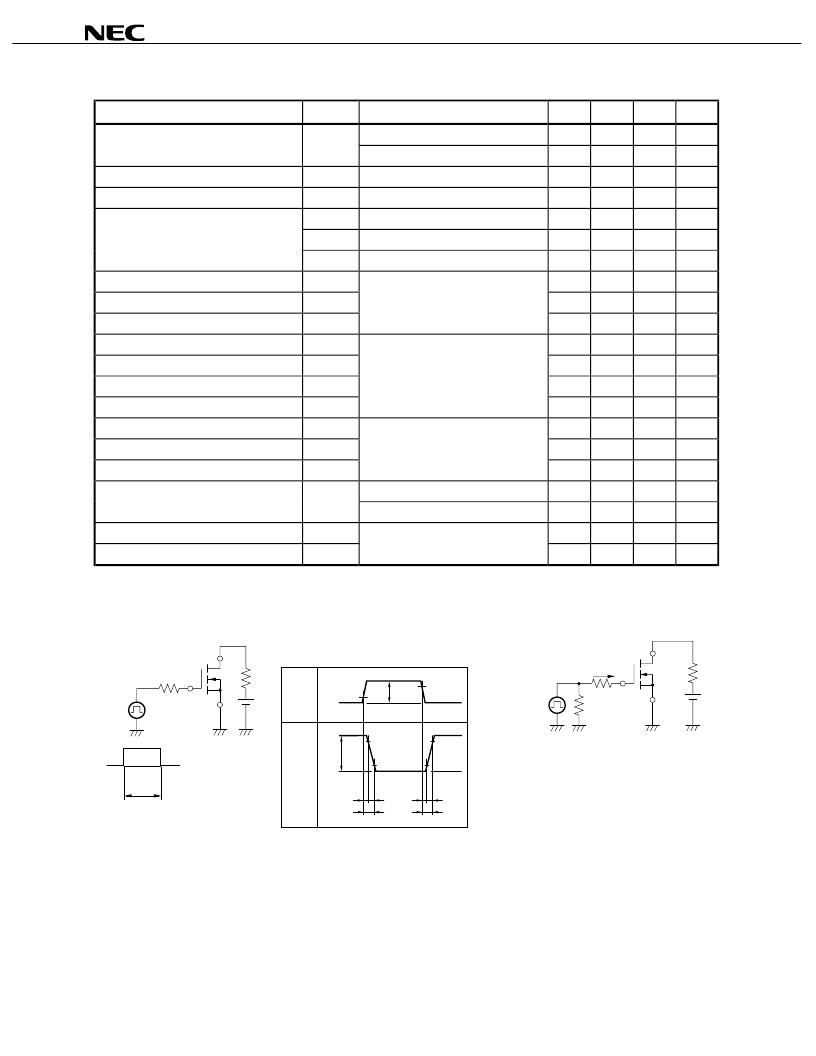 NEC